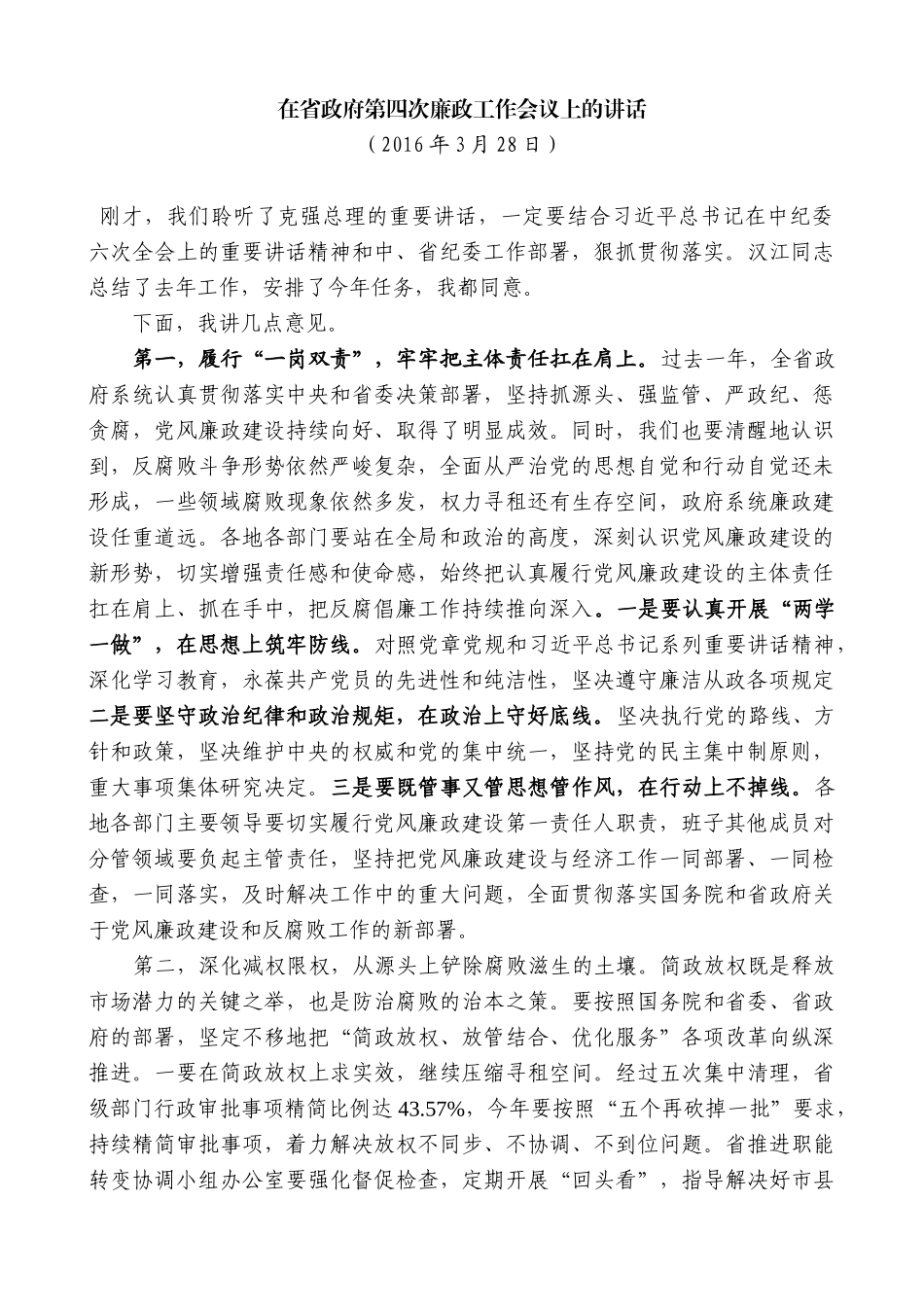 在省政府第四次廉政工作会议上的讲话
（2016 年 3 月 28 日）

刚才，我们聆听了克强总理的重要讲话，一定要结合习近平总书记在中纪委六次全会上的重要讲话精神和中、省纪委工作部署，狠抓贯彻落实。汉江同志总结了去年工作，安排了今年任务，我都同意。

下面，我讲几点意见。

第一，履行“一岗双责”，牢牢把主体责任扛在肩上。过去一年，全省政府系统认真贯彻落实中央和省委决策部署，坚持抓源头、强监管、严政纪、惩贪腐，党风廉政建设持续向好、取得了明显成效。同时，我们也要清醒地认识到，反腐败斗争形势依然严峻复杂，全面从严治党的思想自觉和行动自觉还未形成，一些领域腐败现象依然多发，权力寻租还有生存空间，政府系统廉政建设任重道远。各地各部门要站在全局和政治的高度，深刻认识党风廉政建设的新形势，切实增强责任感和使命感，始终把认真履行党风廉政建设的主体责任扛在肩上、抓在手中，把反腐倡廉工作持续推向深入。一是要认真开展“两学一做”，在思想上筑牢防线。对照党章党规和习近平总书记系列重要讲话精神，深化学习教育，永葆共产党员的先进性和纯洁性，坚决遵守廉洁从政各项规定二是要坚守政治纪律和政治规矩，在政治上守好底线。坚决执行党的路线、方针和政策，坚决维护中央的权威和党的集中统一，坚持党的民主集中制原则，重大事项集体研究决定。三是要既管事又管思想管作风，在行动上不掉线。各地各部门主要领导要切实履行党风廉政建设第一责任人职责，班子其他成员对分管领域要负起主管责任，坚持把党风廉政建设与经济工作一同部署、一同检查，一同落实，及时解决工作中的重大问题，全面贯彻落实国务院和省政府关于党风廉政建设和反腐败工作的新部署。

第二，深化减权限权，从源头上铲除腐败滋生的土壤。简政放权既是释放市场潜力的关键之举，也是防治腐败的治本之策。要按照国务院和省委、省政府的部署，坚定不移地把“简政放权、放管结合、优化服务”各项改革向纵深推进。一要在简政放权上求实效，继续压缩寻租空间。经过五次集中清理，省级部门行政审批事项精简比例达 43.57%，今年要按照“五个再砍掉一批”要求，持续精简审批事项，着力解决放权不同步、不协调、不到位问题。省推进职能转变协调小组办公室要强化督促检查，定期开展“回头看”，指导解决好市县